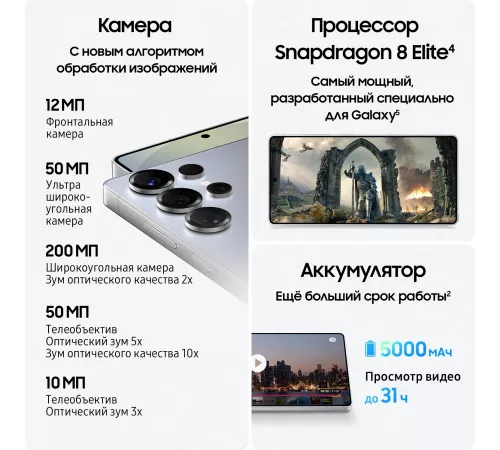 Камера

С новым алгоритмом обработки изображений

12 МП
Фронтальная камера

50 МП
Ультра широкоугольная камера

200 МП
Широкоугольная камера
Зум оптического качества 2x

50 МП
Телеобъектив
Оптический зум 5x
Зум оптического качества 10x

10 МП
Телеобъектив
Оптический зум 3x

Процессор Snapdragon 8 Elite$^4$

Самый мощный, разработанный специально для Galaxy$^5$

Аккумулятор

Ещё больший срок работы$^2$

5000 мАч

Просмотр видео до 31 ч